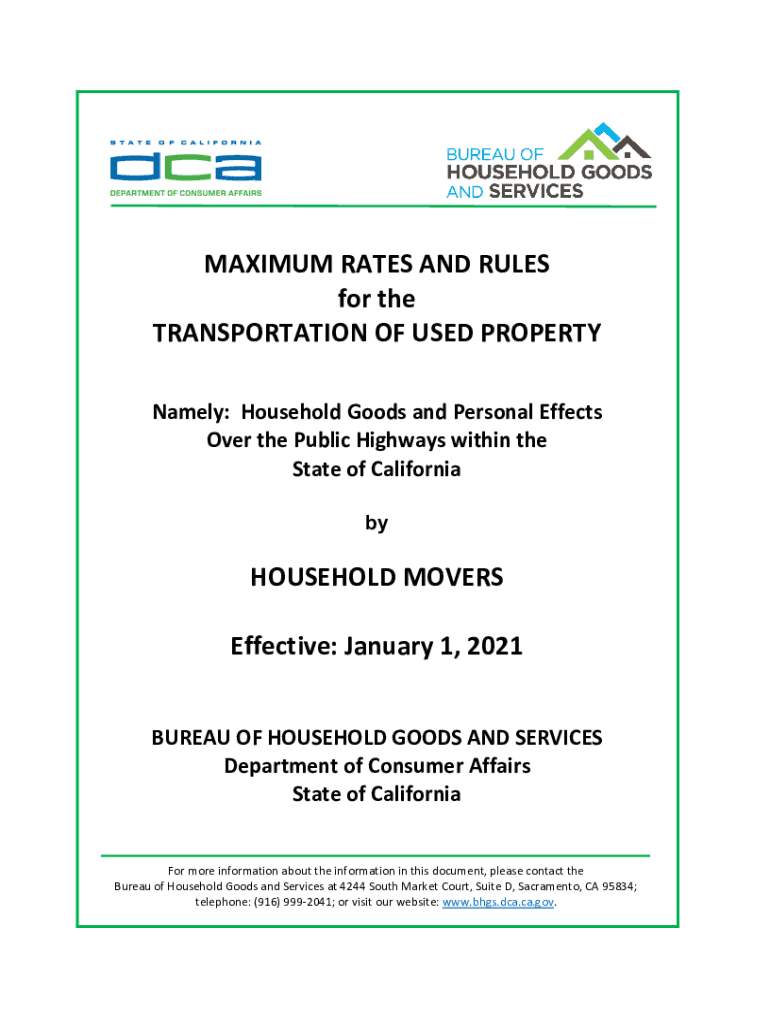 STATE OF CALIFORNIA
dca
DEPARTMENT OF CONSUMER AFFAIRS

BUREAU OF
HOUSEHOLD GOODS
AND SERVICES

MAXIMUM RATES AND RULES
for the
TRANSPORTATION OF USED PROPERTY

Namely: Household Goods and Personal Effects
Over the Public Highways within the
State of California

by

HOUSEHOLD MOVERS

Effective: January 1, 2021

BUREAU OF HOUSEHOLD GOODS AND SERVICES
Department of Consumer Affairs
State of California

For more information about the information in this document, please contact the Bureau of Household Goods and Services at 4244 South Market Court, Suite D, Sacramento, CA 95834; telephone: (916) 999-2041; or visit our website: www.bhgs.dca.ca.gov.